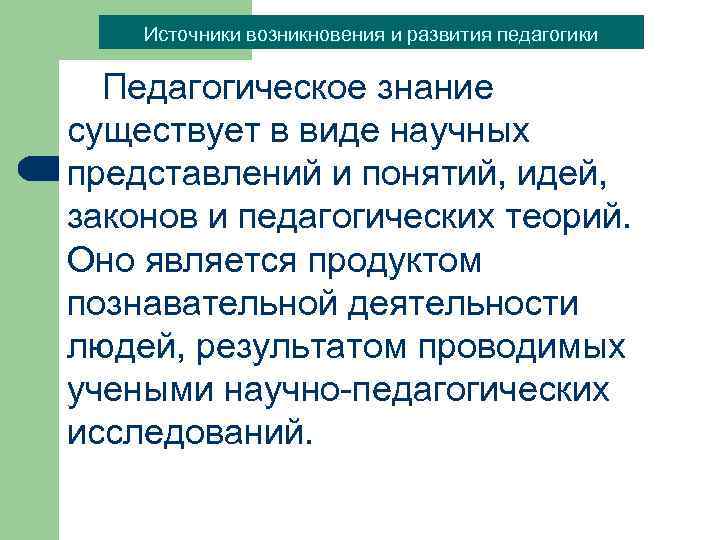 Источники возникновения и развития педагогики

Педагогическое знание существует в виде научных представлений и понятий, идей, законов и педагогических теорий. Оно является продуктом познавательной деятельности людей, результатом проводимых учеными научно-педагогических исследований.